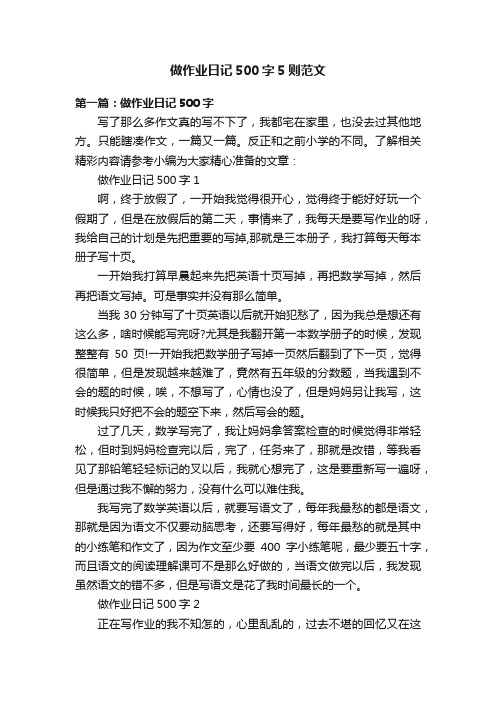 做作业日记500字5则范文

第一篇：做作业日记500字

写了那么多作文真的写不下了，我都宅在家里，也没去过其他地方。只能瞎凑作文，一篇又一篇。反正和之前小学的不同。了解相关精彩内容请参考小编为大家精心准备的文章：

做作业日记500字1

啊，终于放假了，一开始我觉得很开心，觉得终于能好好玩一个假期了，但是在放假后的第二天，事情来了，我每天是要写作业的呀，我给自己的计划是先把重要的写掉,那就是三本册子，我打算每天每本册子写十页。

一开始我打算早晨起来先把英语十页写掉，再把数学写掉，然后再把语文写掉。可是事实并没有那么简单。

当我30分钟写了十页英语以后就开始犯愁了，因为我总是想还有这么多，啥时候能写完呀?尤其是我翻开第一本数学册子的时候，发现整整有50页!一开始我把数学册子写掉一页然后翻到了下一页，觉得很简单，但是发现越来越难了，竟然有五年级的分数题，当我遇到不会的题的时候，唉，不想写了，心情也没了，但是妈妈另让我写，这时候我只好把不会的题空下来，然后写会的题。

过了几天，数学写完了，我让妈妈拿答案检查的时候觉得非常轻松，但时到妈妈检查完以后，完了，任务来了，那就是改错，等我看见了那铅笔轻轻标记的叉以后，我就心想完了，这是要重新写一遍呀，但是通过我不懈的努力，没有什么可以难住我。

我写完了数学英语以后，就要写语文了，每年我最愁的都是语文，那就是因为语文不仅要动脑思考，还要写得好，每年最愁的就是其中的小练笔和作文了，因为作文至少要400字小练笔呢，最少要五十字，而且语文的阅读理解课可不是那么好做的，当语文做完以后，我发现虽然语文的错不多，但是写语文是花了我时间最长的一个。

做作业日记500字2

正在写作业的我不知怎的，心里乱乱的，过去不堪的回忆又在这